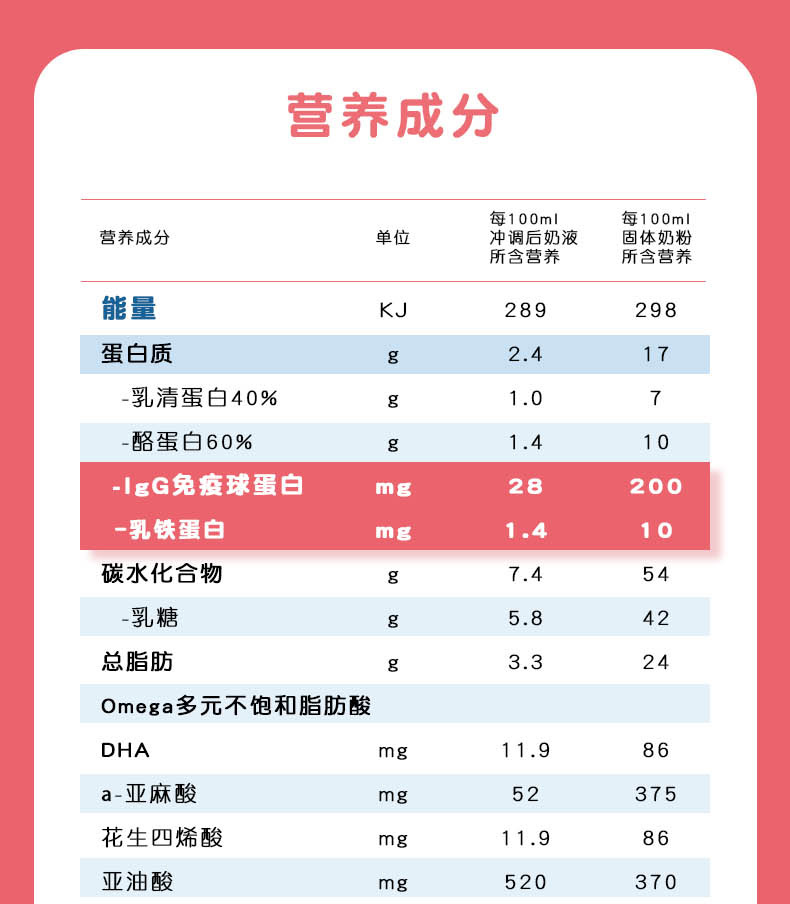 营养成分

| 营养成分 | 单位 | 每100ml 冲调后奶液 所含营养 | 每100ml 固体奶粉 所含营养 |
|---|---|---|---|
| 能量 | KJ | 289 | 298 |
| 蛋白质 | g | 2.4 | 17 |
| -乳清蛋白40% | g | 1.0 | 7 |
| -酪蛋白60% | g | 1.4 | 10 |
| -IgG免疫球蛋白 | mg | 28 | 200 |
| -乳铁蛋白 | mg | 1.4 | 10 |
| 碳水化合物 | g | 7.4 | 54 |
| -乳糖 | g | 5.8 | 42 |
| 总脂肪 | g | 3.3 | 24 |
| Omega多元不饱和脂肪酸 | | | |
| DHA | mg | 11.9 | 86 |
| a-亚麻酸 | mg | 52 | 375 |
| 花生四烯酸 | mg | 11.9 | 86 |
| 亚油酸 | mg | 520 | 370 |